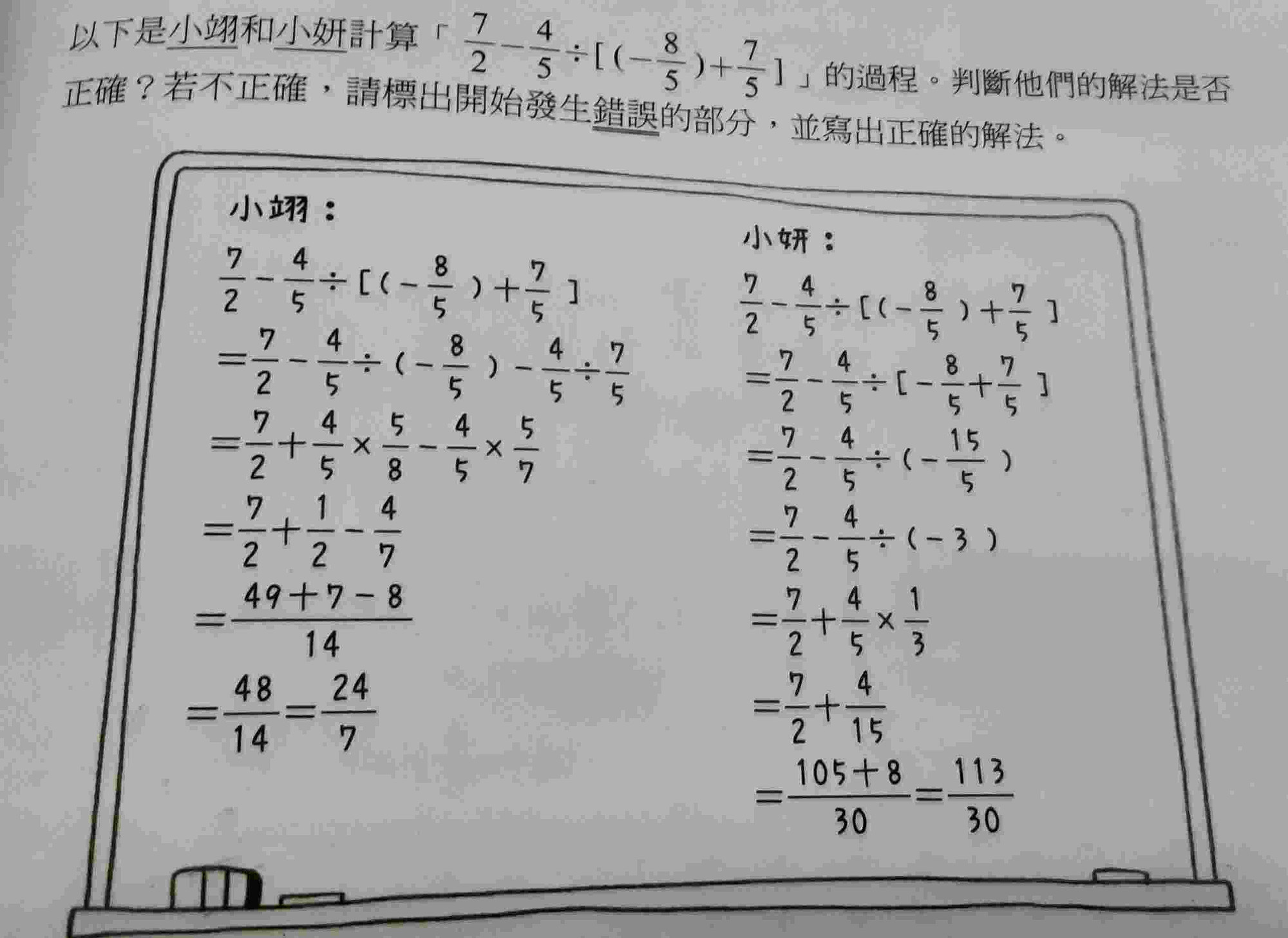 以下是小翊和小妍計算「$\frac{7}{2}-\frac{4}{5}\div[(-\frac{8}{5})+\frac{7}{5}]$」的過程。判斷他們的解法是否正確？若不正確，請標出開始發生錯誤的部分，並寫出正確的解法。

小翊：

$\frac{7}{2}-\frac{4}{5}\div[(-\frac{8}{5})+\frac{7}{5}]$

$=\frac{7}{2}-\frac{4}{5}\div(-\frac{8}{5})-\frac{4}{5}\div\frac{7}{5}$

$=\frac{7}{2}+\frac{4}{5}\times\frac{5}{8}-\frac{4}{5}\times\frac{5}{7}$

$=\frac{7}{2}+\frac{1}{2}-\frac{4}{7}$

$=\frac{49+7-8}{14}$

$=\frac{48}{14}=\frac{24}{7}$

小妍：

$\frac{7}{2}-\frac{4}{5}\div[(-\frac{8}{5})+\frac{7}{5}]$

$=\frac{7}{2}-\frac{4}{5}\div[-\frac{8}{5}+\frac{7}{5}]$

$=\frac{7}{2}-\frac{4}{5}\div(-\frac{15}{5})$

$=\frac{7}{2}-\frac{4}{5}\div(-3)$

$=\frac{7}{2}+\frac{4}{5}\times\frac{1}{3}$

$=\frac{7}{2}+\frac{4}{15}$

$=\frac{105+8}{30}=\frac{113}{30}$